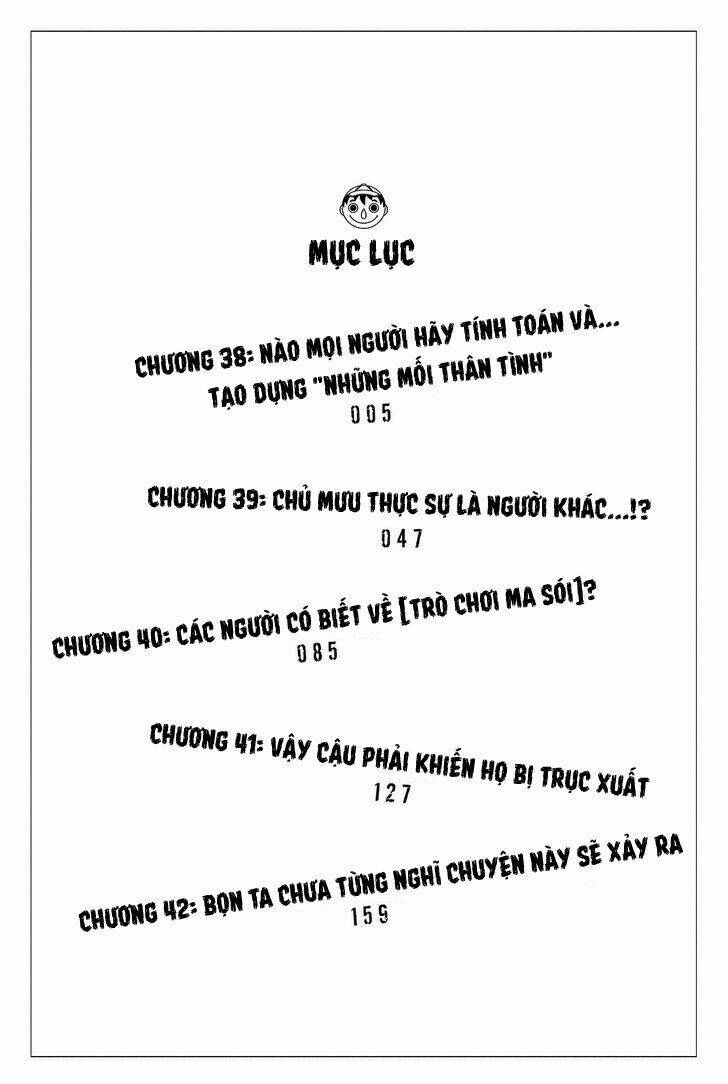 MỤC LỤC

CHƯƠNG 38: NÀO MỌI NGƯỜI HÃY TÍNH TOÁN VÀ... TẠO DỰNG "NHỮNG MỐI THÂN TÌNH"
005

CHƯƠNG 39: CHỦ MƯU THỰC SỰ LÀ NGƯỜI KHÁC...!?
047

CHƯƠNG 40: CÁC NGƯỜI CÓ BIẾT VỀ [TRÒ CHƠI MA SÓI]?
085

CHƯƠNG 41: VẬY CẬU PHẢI KHIẾN HỌ BỊ TRỤC XUẤT
127

CHƯƠNG 42: BỌN TA CHƯA TỪNG NGHĨ CHUYỆN NÀY SẼ XẢY RA
159